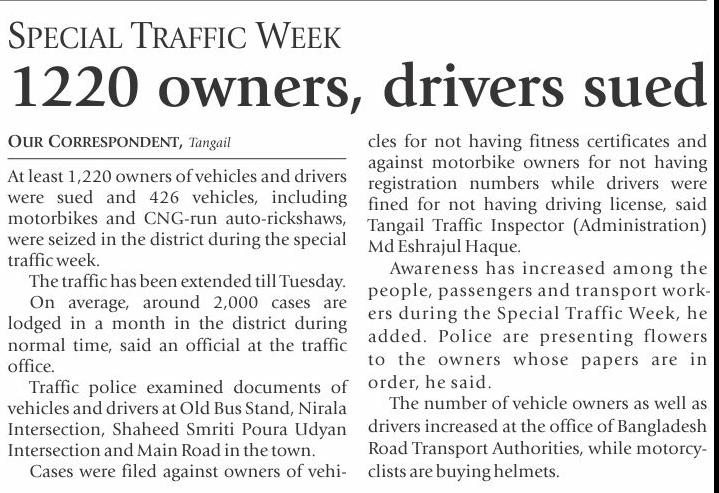 SPECIAL TRAFFIC WEEK

1220 owners, drivers sued

OUR CORRESPONDENT, Tangail

At least 1,220 owners of vehicles and drivers were sued and 426 vehicles, including motorbikes and CNG-run auto-rickshaws, were seized in the district during the special traffic week.

The traffic has been extended till Tuesday.

On average, around 2,000 cases are lodged in a month in the district during normal time, said an official at the traffic office.

Traffic police examined documents of vehicles and drivers at Old Bus Stand, Nirala Intersection, Shaheed Smriti Poura Udyan Intersection and Main Road in the town.

Cases were filed against owners of vehicles for not having fitness certificates and against motorbike owners for not having registration numbers while drivers were fined for not having driving license, said Tangail Traffic Inspector (Administration) Md Eshrajul Haque.

Awareness has increased among the people, passengers and transport workers during the Special Traffic Week, he added. Police are presenting flowers to the owners whose papers are in order, he said.

The number of vehicle owners as well as drivers increased at the office of Bangladesh Road Transport Authorities, while motorcyclists are buying helmets.